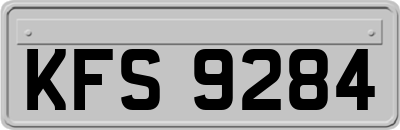 KFS 9284